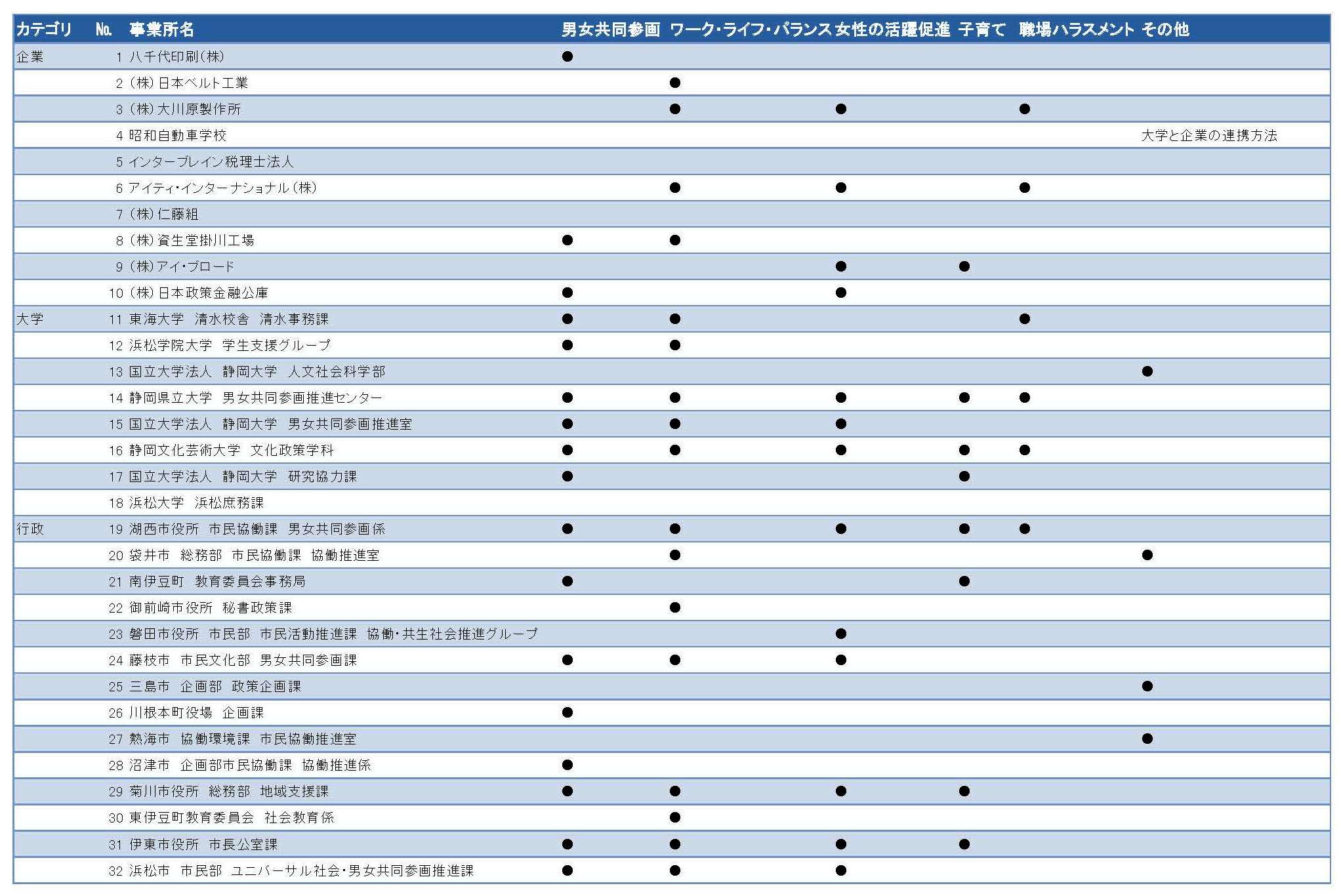 | カテゴリ | No. | 事業所名 | 男女共同参画 | ワーク・ライフ・バランス | 女性の活躍促進 | 子育て | 職場ハラスメント | その他 |
|---|---|---|---|---|---|---|---|---|
| 企業 | 1 | 八千代印刷(株) | ● | | | | | |
| | 2 | (株)日本ベルト工業 | | ● | | | | |
| | 3 | (株)大川原製作所 | | ● | ● | | ● | |
| | 4 | 昭和自動車学校 | | | | | | 大学と企業の連携方法 |
| | 5 | インターブレイン税理士法人 | | | | | | |
| | 6 | アイティ・インターナショナル(株) | | ● | ● | | ● | |
| | 7 | (株)仁藤組 | | | | | | |
| | 8 | (株)資生堂掛川工場 | ● | ● | | | | |
| | 9 | (株)アイ・ブロード | | | ● | ● | | |
| | 10 | (株)日本政策金融公庫 | ● | | ● | | | |
| 大学 | 11 | 東海大学 清水校舎 清水事務課 | ● | ● | | | ● | |
| | 12 | 浜松学院大学 学生支援グループ | ● | ● | | | | |
| | 13 | 国立大学法人 静岡大学 人文社会科学部 | | | | | | ● |
| | 14 | 静岡県立大学 男女共同参画推進センター | ● | ● | ● | ● | ● | |
| | 15 | 国立大学法人 静岡大学 男女共同参画推進室 | ● | ● | ● | | | |
| | 16 | 静岡文化芸術大学 文化政策学科 | ● | ● | ● | ● | ● | |
| | 17 | 国立大学法人 静岡大学 研究協力課 | ● | | | ● | | |
| | 18 | 浜松大学 浜松庶務課 | | | | | | |
| 行政 | 19 | 湖西市役所 市民協働課 男女共同参画係 | ● | ● | ● | ● | ● | |
| | 20 | 袋井市 総務部 市民協働課 協働推進室 | | ● | | | | ● |
| | 21 | 南伊豆町 教育委員会事務局 | ● | | | ● | | |
| | 22 | 御前崎市役所 秘書政策課 | | ● | | | | |
| | 23 | 磐田市役所 市民部 市民活動推進課 協働・共生社会推進グループ | | | ● | | | |
| | 24 | 藤枝市 市民文化部 男女共同参画課 | ● | ● | ● | | | |
| | 25 | 三島市 企画部 政策企画課 | | | | | | ● |
| | 26 | 川根本町役場 企画課 | ● | | | | | |
| | 27 | 熱海市 協働環境課 市民協働推進室 | | | | | | ● |
| | 28 | 沼津市 企画部市民協働課 協働推進係 | ● | | | | | |
| | 29 | 菊川市役所 総務部 地域支援課 | ● | ● | ● | ● | | |
| | 30 | 東伊豆町教育委員会 社会教育係 | | ● | | | | |
| | 31 | 伊東市役所 市長公室課 | ● | ● | ● | ● | | |
| | 32 | 浜松市 市民部 ユニバーサル社会・男女共同参画推進課 | ● | ● | ● | | | |